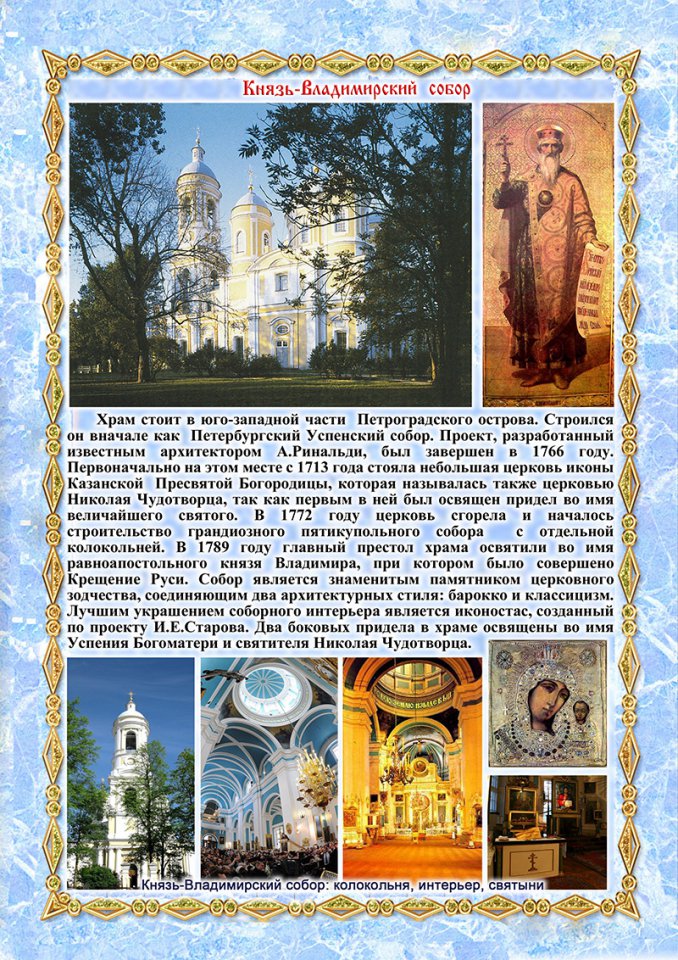 Князь-Владимирский собор

Храм стоит в юго-западной части Петроградского острова. Строился он вначале как Петербургский Успенский собор. Проект, разработанный известным архитектором А.Ринальди, был завершен в 1766 году. Первоначально на этом месте с 1713 года стояла небольшая церковь иконы Казанской Пресвятой Богородицы, которая называлась также церковью Николая Чудотворца, так как первым в ней был освящен придел во имя величайшего святого. В 1772 году церковь сгорела и началось строительство грандиозного пятикупольного собора с отдельной колокольней. В 1789 году главный престол храма освятили во имя равноапостольного князя Владимира, при котором было совершено Крещение Руси. Собор является знаменитым памятником церковного зодчества, соединяющим два архитектурных стиля: барокко и классицизм. Лучшим украшением соборного интерьера является иконостас, созданный по проекту И.Е.Старова. Два боковых придела в храме освящены во имя Успения Богоматери и святителя Николая Чудотворца.

Князь-Владимирский собор: колокольня, интерьер, святыни